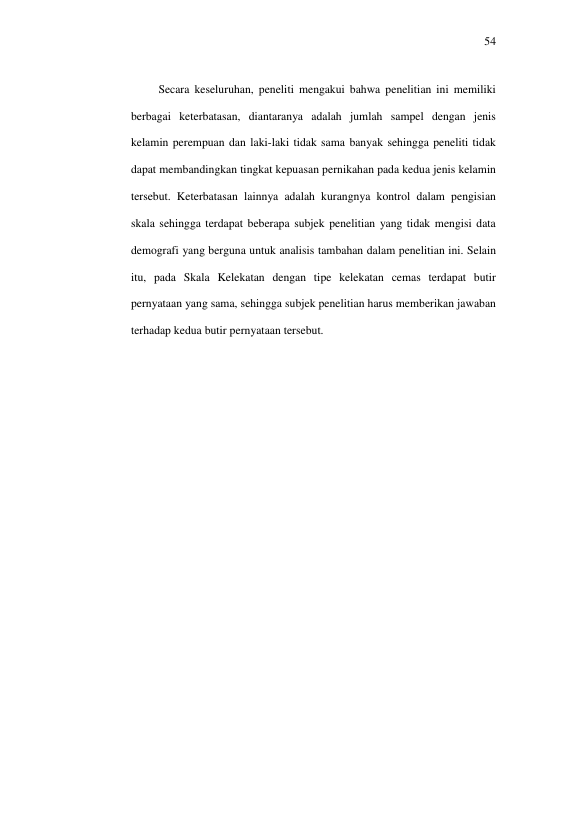 54

Secara keseluruhan, peneliti mengakui bahwa penelitian ini memiliki berbagai keterbatasan, diantaranya adalah jumlah sampel dengan jenis kelamin perempuan dan laki-laki tidak sama banyak sehingga peneliti tidak dapat membandingkan tingkat kepuasan pernikahan pada kedua jenis kelamin tersebut. Keterbatasan lainnya adalah kurangnya kontrol dalam pengisian skala sehingga terdapat beberapa subjek penelitian yang tidak mengisi data demografi yang berguna untuk analisis tambahan dalam penelitian ini. Selain itu, pada Skala Kelekatan dengan tipe kelekatan cemas terdapat butir pernyataan yang sama, sehingga subjek penelitian harus memberikan jawaban terhadap kedua butir pernyataan tersebut.